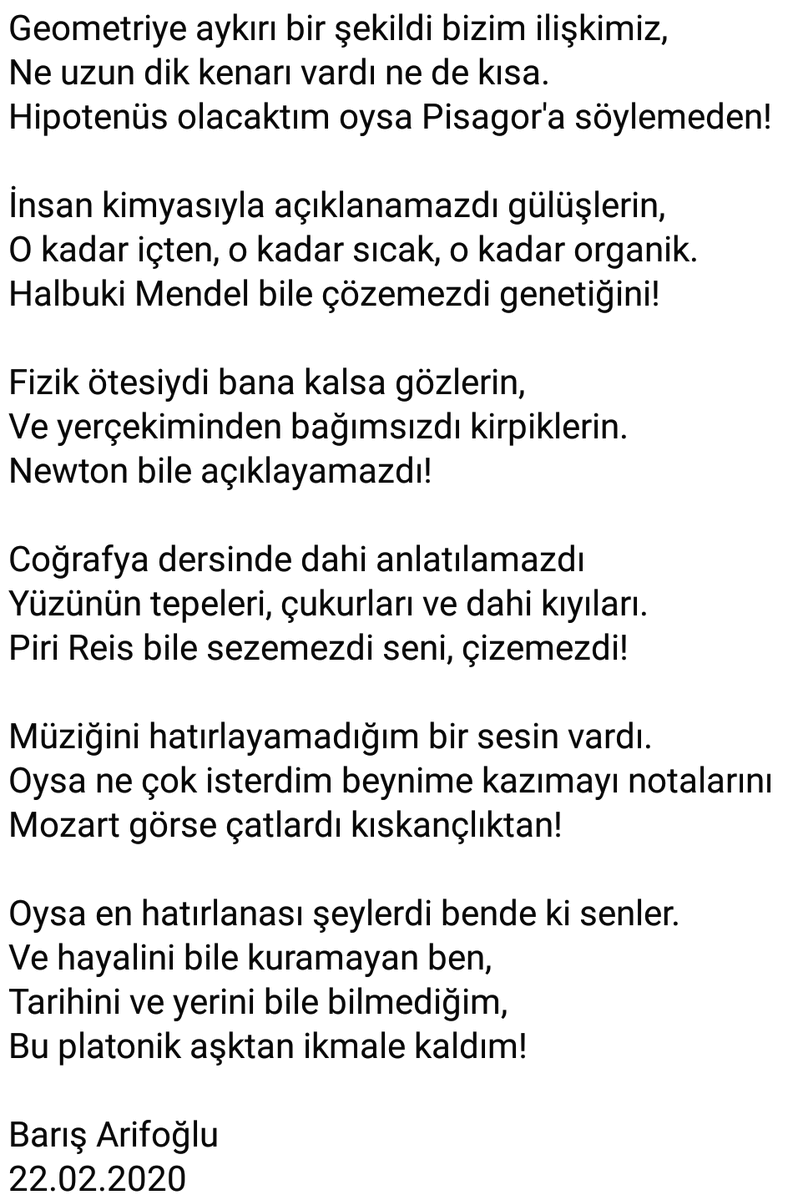 Geometriye aykırı bir şekildi bizim ilişkimiz,
Ne uzun dik kenarı vardı ne de kısa.
Hipotenüs olacaktım oysa Pisagor'a söylemeden!

İnsan kimyasıyla açıklanamazdı gülüşlerin,
O kadar içten, o kadar sıcak, o kadar organik.
Halbuki Mendel bile çözemezdi genetiğini!

Fizik ötesiydi bana kalsa gözlerin,
Ve yerçekiminden bağımsızdı kirpiklerin.
Newton bile açıklayamazdı!

Coğrafya dersinde dahi anlatılamazdı
Yüzünün tepeleri, çukurları ve dahi kıyıları.
Piri Reis bile sezemezdi seni, çizemezdi!

Müziğini hatırlayamadığım bir sesin vardı.
Oysa ne çok isterdim beynime kazımayı notalarını
Mozart görse çatlardı kıskançlıktan!

Oysa en hatırlanası şeylerdi bende ki senler.
Ve hayalini bile kuramayan ben,
Tarihini ve yerini bile bilmediğim,
Bu platonik aşktan ikmale kaldım!

Barış Arifoğlu
22.02.2020